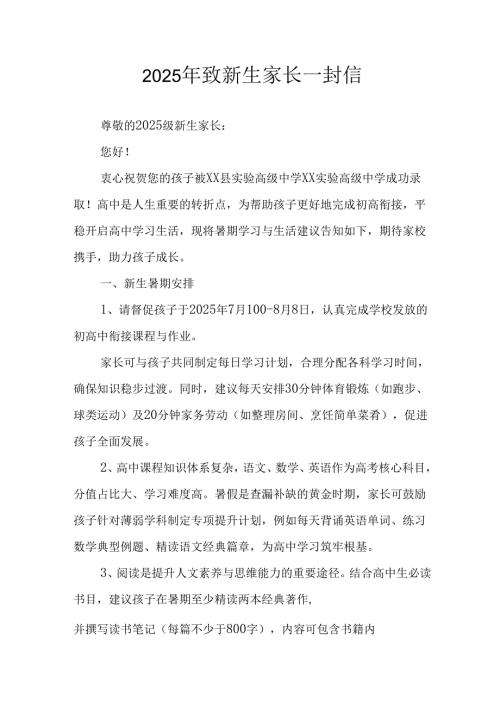 2025年致新生家长一封信

尊敬的2025级新生家长：

您好！

衷心祝贺您的孩子被XX县实验高级中学XX实验高级中学成功录取！高中是人生重要的转折点，为帮助孩子更好地完成初高衔接，平稳开启高中学习生活，现将暑期学习与生活建议告知如下，期待家校携手，助力孩子成长。

一、新生暑期安排

1、请督促孩子于2025年7月100-8月8日，认真完成学校发放的初高中衔接课程与作业。

家长可与孩子共同制定每日学习计划，合理分配各科学习时间，确保知识稳步过渡。同时，建议每天安排30分钟体育锻炼（如跑步、球类运动）及20分钟家务劳动（如整理房间、烹饪简单菜肴），促进孩子全面发展。

2、高中课程知识体系复杂，语文、数学、英语作为高考核心科目，分值占比大、学习难度高。暑假是查漏补缺的黄金时期，家长可鼓励孩子针对薄弱学科制定专项提升计划，例如每天背诵英语单词、练习数学典型例题、精读语文经典篇章，为高中学习筑牢根基。

3、阅读是提升人文素养与思维能力的重要途径。结合高中生必读书目，建议孩子在暑期至少精读两本经典著作，

并撰写读书笔记（每篇不少于800字），内容可包含书籍内